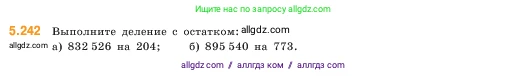 Ищите нас по запросу allgdz.com

5.242 Выполните деление с остатком: allgdz.com
allgdz.com а) 832 526 на 204; б) 895 540 на 773.

allgdz com / аллгдз ком / аллгдз com